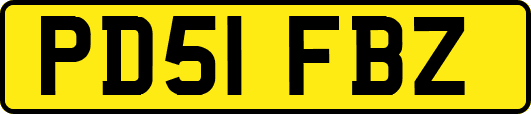 PD51 FBZ